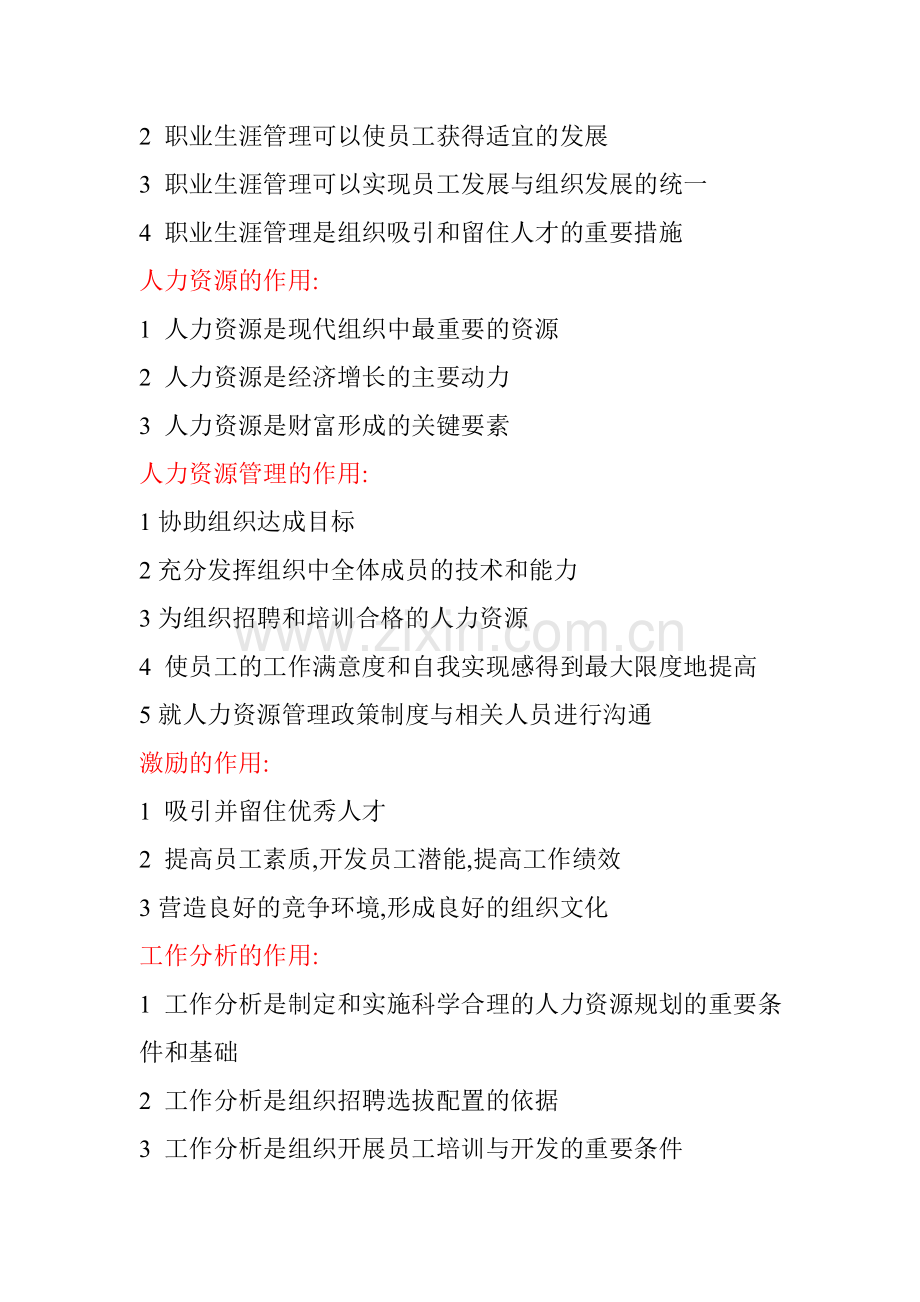 2职业生涯管理可以使员工获得适宜的发展

3职业生涯管理可以实现员工发展与组织发展的统一

4职业生涯管理是组织吸引和留住人才的重要措施

人力资源的作用:

1人力资源是现代组织中最重要的资源

2人力资源是经济增长的主要动力

3人力资源是财富形成的关键要素

人力资源管理的作用:

1协助组织达成目标

2充分发挥组织中全体成员的技术和能力

3为组织招聘和培训合格的人力资源

4使员工的工作满意度和自我实现感得到最大限度地提高

5就人力资源管理政策制度与相关人员进行沟通

激励的作用:

1吸引并留住优秀人才

2提高员工素质,开发员工潜能,提高工作绩效

3营造良好的竞争环境,形成良好的组织文化

工作分析的作用:

1工作分析是制定和实施科学合理的人力资源规划的重要条件和基础

2工作分析是组织招聘选拔配置的依据

3工作分析是组织开展员工培训与开发的重要条件

www.zixin.com.cn